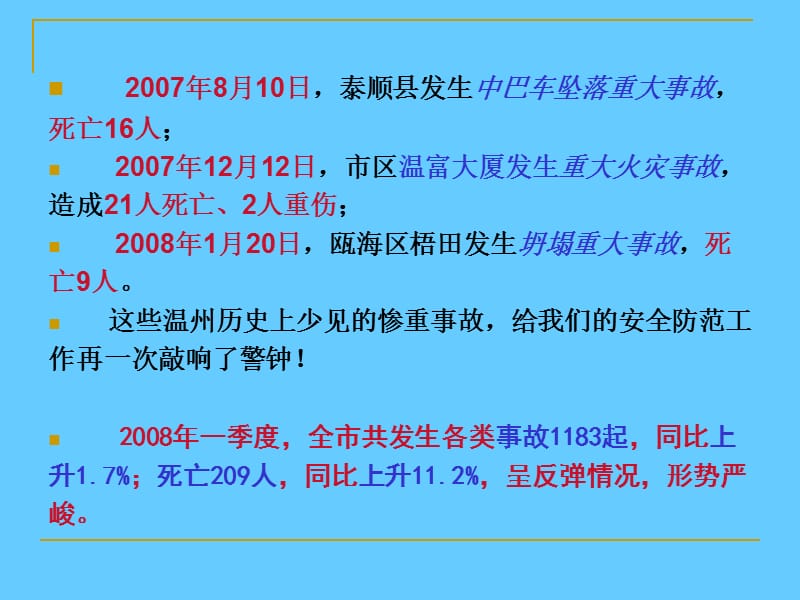 2007年8月10日，泰顺县发生中巴车坠落重大事故，死亡16人；

2007年12月12日，市区温富大厦发生重大火灾事故，造成21人死亡、2人重伤；

2008年1月20日，瓯海区梧田发生坍塌重大事故，死亡9人。

这些温州历史上少见的惨重事故，给我们的安全防范工作再一次敲响了警钟！

2008年一季度，全市共发生各类事故1183起，同比上升1.7%；死亡209人，同比上升11.2%，呈反弹情况，形势严峻。